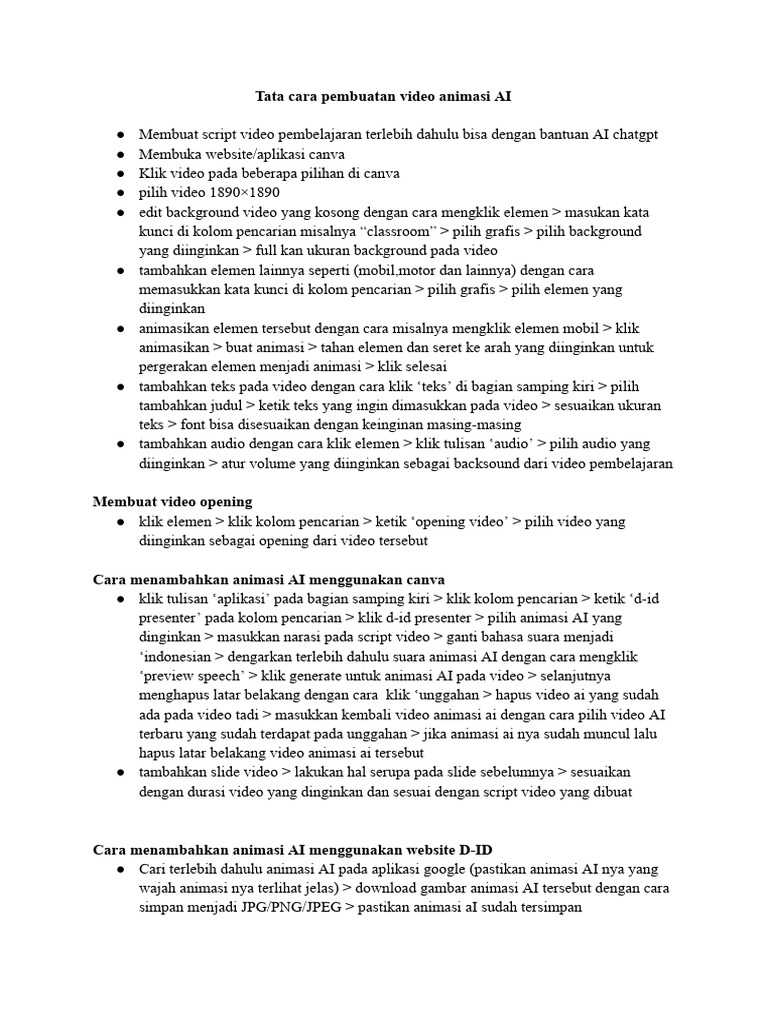 Tata cara pembuatan video animasi AI

● Membuat script video pembelajaran terlebih dahulu bisa dengan bantuan AI chatgpt
● Membuka website/aplikasi canva
● Klik video pada beberapa pilihan di canva
● pilih video 1890×1890
● edit background video yang kosong dengan cara mengklik elemen > masukan kata kunci di kolom pencarian misalnya “classroom” > pilih grafis > pilih background yang diinginkan > full kan ukuran background pada video
● tambahkan elemen lainnya seperti (mobil,motor dan lainnya) dengan cara memasukkan kata kunci di kolom pencarian > pilih grafis > pilih elemen yang diinginkan
● animasikan elemen tersebut dengan cara misalnya mengklik elemen mobil > klik animasikan > buat animasi > tahan elemen dan seret ke arah yang diinginkan untuk pergerakan elemen menjadi animasi > klik selesai
● tambahkan teks pada video dengan cara klik ‘teks’ di bagian samping kiri > pilih tambahkan judul > ketik teks yang ingin dimasukkan pada video > sesuaikan ukuran teks > font bisa disesuaikan dengan keinginan masing-masing
● tambahkan audio dengan cara klik elemen > klik tulisan ‘audio’ > pilih audio yang diinginkan > atur volume yang diinginkan sebagai backsound dari video pembelajaran

Membuat video opening
● klik elemen > klik kolom pencarian > ketik ‘opening video’ > pilih video yang diinginkan sebagai opening dari video tersebut

Cara menambahkan animasi AI menggunakan canva
● klik tulisan ‘aplikasi’ pada bagian samping kiri > klik kolom pencarian > ketik ‘d-id presenter’ pada kolom pencarian > klik d-id presenter > pilih animasi AI yang dinginkan > masukkan narasi pada script video > ganti bahasa suara menjadi ‘indonesian > dengarkan terlebih dahulu suara animasi AI dengan cara mengklik ‘preview speech’ > klik generate untuk animasi AI pada video > selanjutnya menghapus latar belakang dengan cara klik ‘unggahan > hapus video ai yang sudah ada pada video tadi > masukkan kembali video animasi ai dengan cara pilih video AI terbaru yang sudah terdapat pada unggahan > jika animasi ai nya sudah muncul lalu hapus latar belakang video animasi ai tersebut
● tambahkan slide video > lakukan hal serupa pada slide sebelumnya > sesuaikan dengan durasi video yang dinginkan dan sesuai dengan script video yang dibuat

Cara menambahkan animasi AI menggunakan website D-ID
● Cari terlebih dahulu animasi AI pada aplikasi google (pastikan animasi AI nya yang wajah animasi nya terlihat jelas) > download gambar animasi AI tersebut dengan cara simpan menjadi JPG/PNG/JPEG > pastikan animasi aI sudah tersimpan